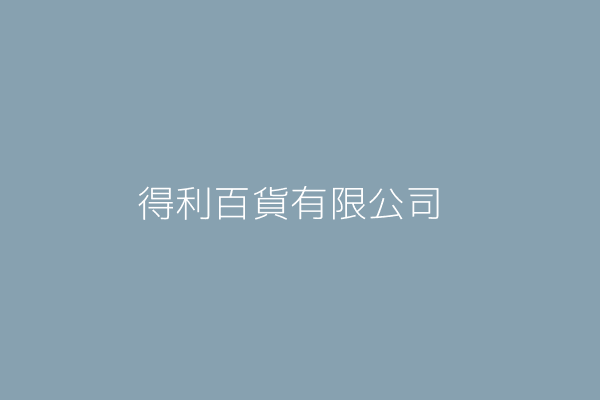 得利百貨有限公司